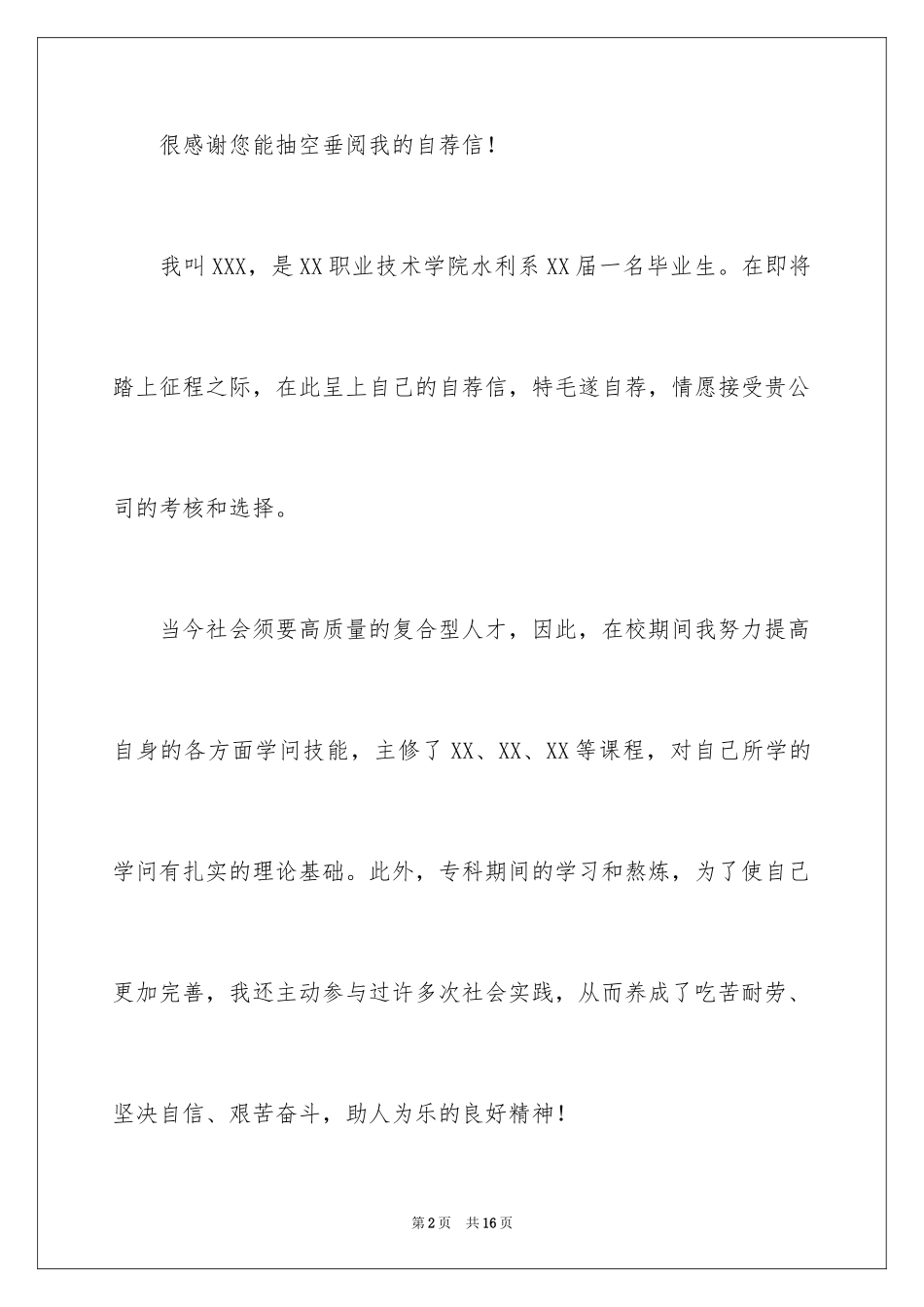 很感谢您能抽空垂阅我的自荐信！

我叫XXX，是XX职业技术学院水利系XX届一名毕业生。在即将踏上征程之际，在此呈上自己的自荐信，特毛遂自荐，情愿接受贵公司的考核和选择。

当今社会须要高质量的复合型人才，因此，在校期间我努力提高自身的各方面学问技能，主修了XX、XX、XX等课程，对自己所学的学问有扎实的理论基础。此外，专科期间的学习和熬炼，为了使自己更加完善，我还主动参与过许多次社会实践，从而养成了吃苦耐劳、坚决自信、艰苦奋斗，助人为乐的良好精神！

第2页　共16页